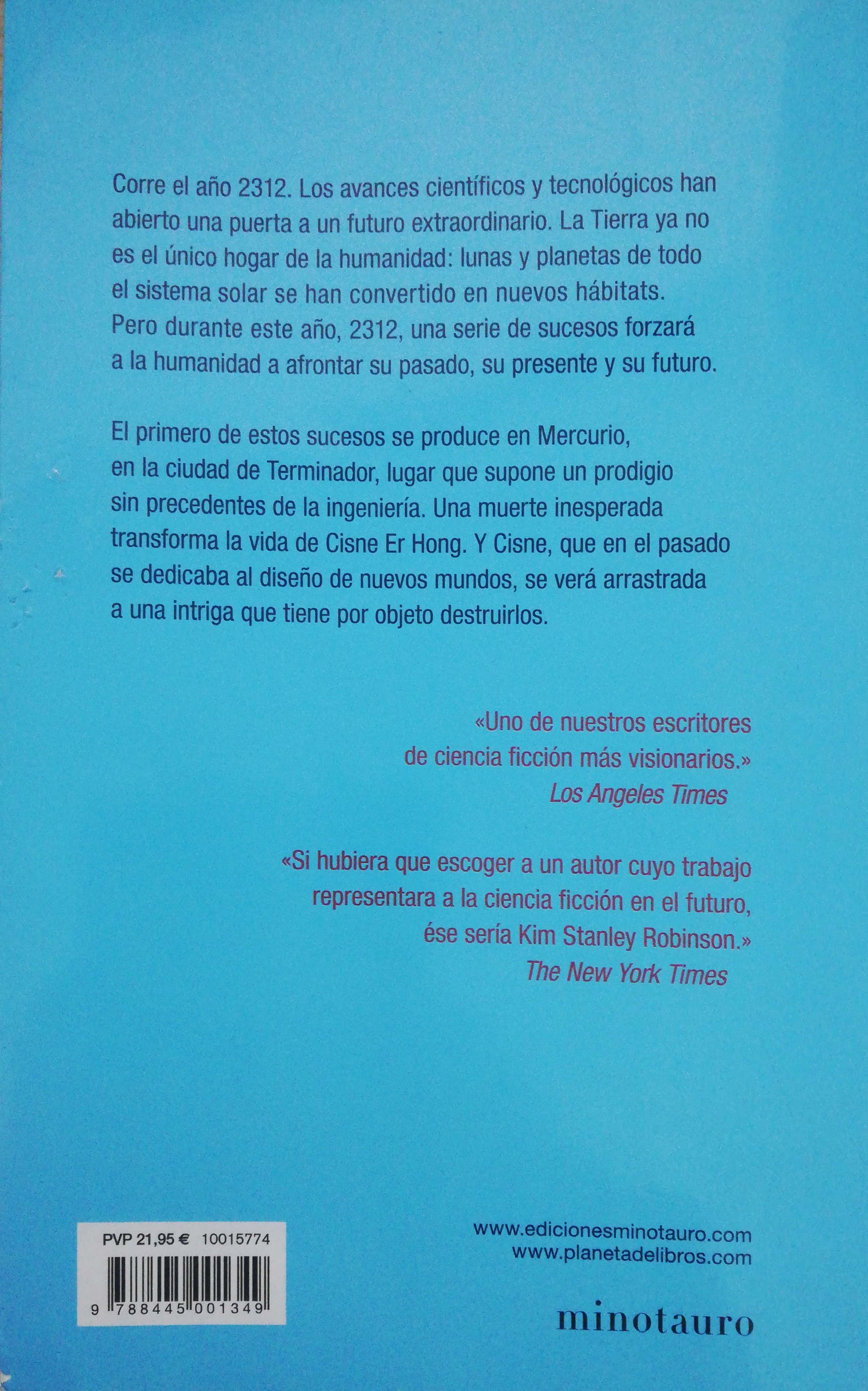 Corre el año 2312. Los avances científicos y tecnológicos han abierto una puerta a un futuro extraordinario. La Tierra ya no es el único hogar de la humanidad: lunas y planetas de todo el sistema solar se han convertido en nuevos hábitats. Pero durante este año, 2312, una serie de sucesos forzará a la humanidad a afrontar su pasado, su presente y su futuro.

El primero de estos sucesos se produce en Mercurio, en la ciudad de Terminador, lugar que supone un prodigio sin precedentes de la ingeniería. Una muerte inesperada transforma la vida de Cisne Er Hong. Y Cisne, que en el pasado se dedicaba al diseño de nuevos mundos, se verá arrastrada a una intriga que tiene por objeto destruirlos.

«Uno de nuestros escritores de ciencia ficción más visionarios.»
Los Angeles Times

«Si hubiera que escoger a un autor cuyo trabajo representara a la ciencia ficción en el futuro, ése sería Kim Stanley Robinson.»
The New York Times

PVP 21,95 € 10015774

9 788445 001349

www.edicionesminotauro.com
www.planetadelibros.com

minotauro